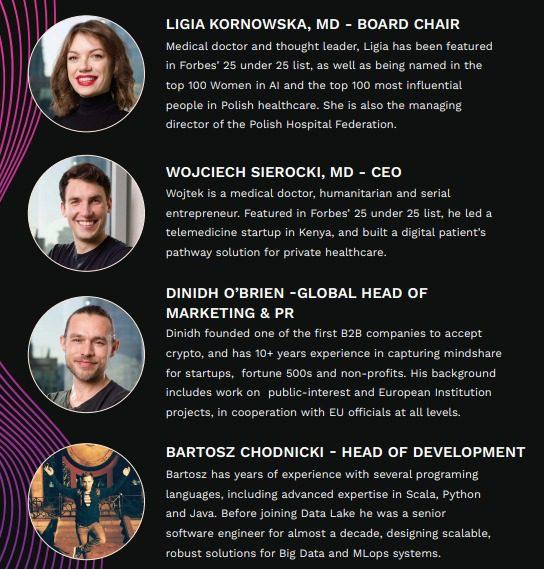 LIGIA KORNOWSKA, MD - BOARD CHAIR

Medical doctor and thought leader, Ligia has been featured in Forbes' 25 under 25 list, as well as being named in the top 100 Women in AI and the top 100 most influential people in Polish healthcare. She is also the managing director of the Polish Hospital Federation.

WOJCIECH SIEROCKI, MD - CEO

Wojtek is a medical doctor, humanitarian and serial entrepreneur. Featured in Forbes' 25 under 25 list, he led a telemedicine startup in Kenya, and built a digital patient's pathway solution for private healthcare.

DINIDH O'BRIEN -GLOBAL HEAD OF MARKETING & PR

Dinidh founded one of the first B2B companies to accept crypto, and has 10+ years experience in capturing mindshare for startups, fortune 500s and non-profits. His background includes work on public-interest and European Institution projects, in cooperation with EU officials at all levels.

BARTOSZ CHODNICKI - HEAD OF DEVELOPMENT

Bartosz has years of experience with several programing languages, including advanced expertise in Scala, Python and Java. Before joining Data Lake he was a senior software engineer for almost a decade, designing scalable, robust solutions for Big Data and MLops systems.